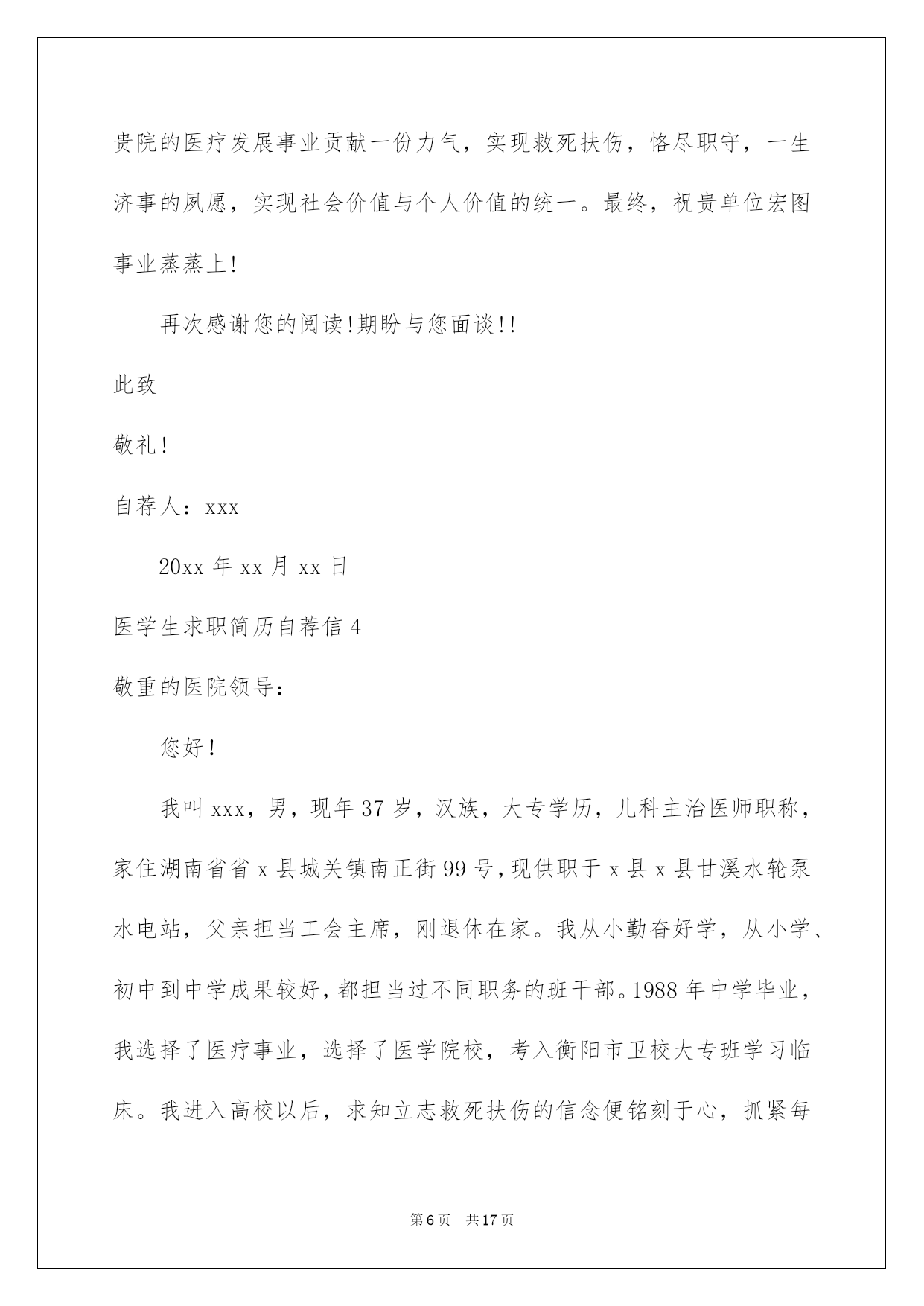 贵院的医疗发展事业贡献一份力气，实现救死扶伤，恪尽职守，一生济事的夙愿，实现社会价值与个人价值的统一。最终，祝贵单位宏图事业蒸蒸上!

再次感谢您的阅读!期盼与您面谈!!

此致

敬礼!

自荐人：xxx

20xx 年 xx 月 xx 日

医学生求职简历自荐信 4

敬重的医院领导：

您好!

我叫 xxx，男，现年 37 岁，汉族，大专学历，儿科主治医师职称，家住湖南省省 x 县城关镇南正街 99 号，现供职于 x 县 x 县甘溪水轮泵水电站，父亲担当工会主席，刚退休在家。我从小勤奋好学，从小学、初中到中学成果较好，都担当过不同职务的班干部。1988 年中学毕业，我选择了医疗事业，选择了医学院校，考入衡阳市卫校大专班学习临床。我进入高校以后，求知立志救死扶伤的信念便铭刻于心，抓紧每

第 6 页 共 17 页